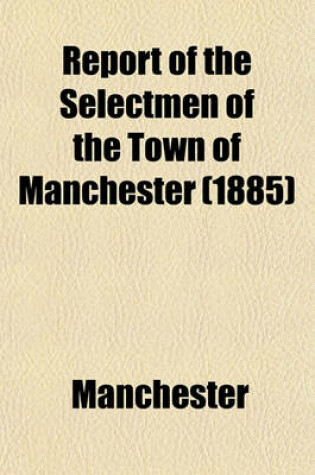 Report of the Selectmen of the Town of Manchester (1885)

Manchester